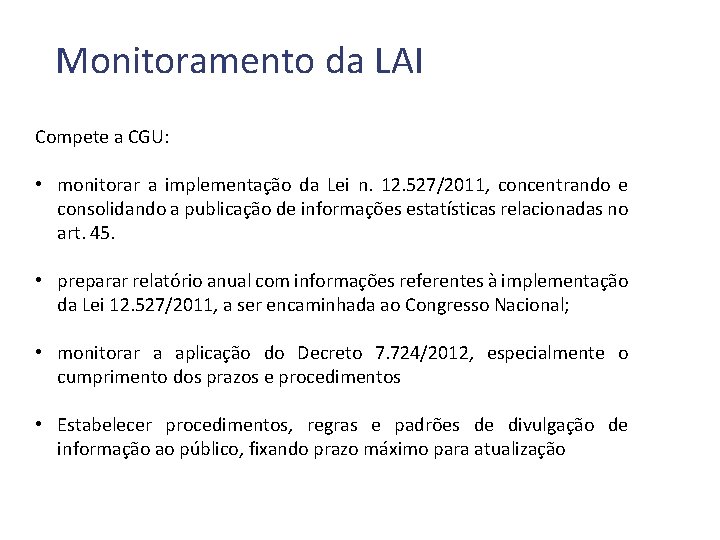 Monitoramento da LAI

Compete a CGU:

• monitorar a implementação da Lei n. 12.527/2011, concentrando e consolidando a publicação de informações estatísticas relacionadas no art. 45.

• preparar relatório anual com informações referentes à implementação da Lei 12.527/2011, a ser encaminhada ao Congresso Nacional;

• monitorar a aplicação do Decreto 7.724/2012, especialmente o cumprimento dos prazos e procedimentos

• Estabelecer procedimentos, regras e padrões de divulgação de informação ao público, fixando prazo máximo para atualização